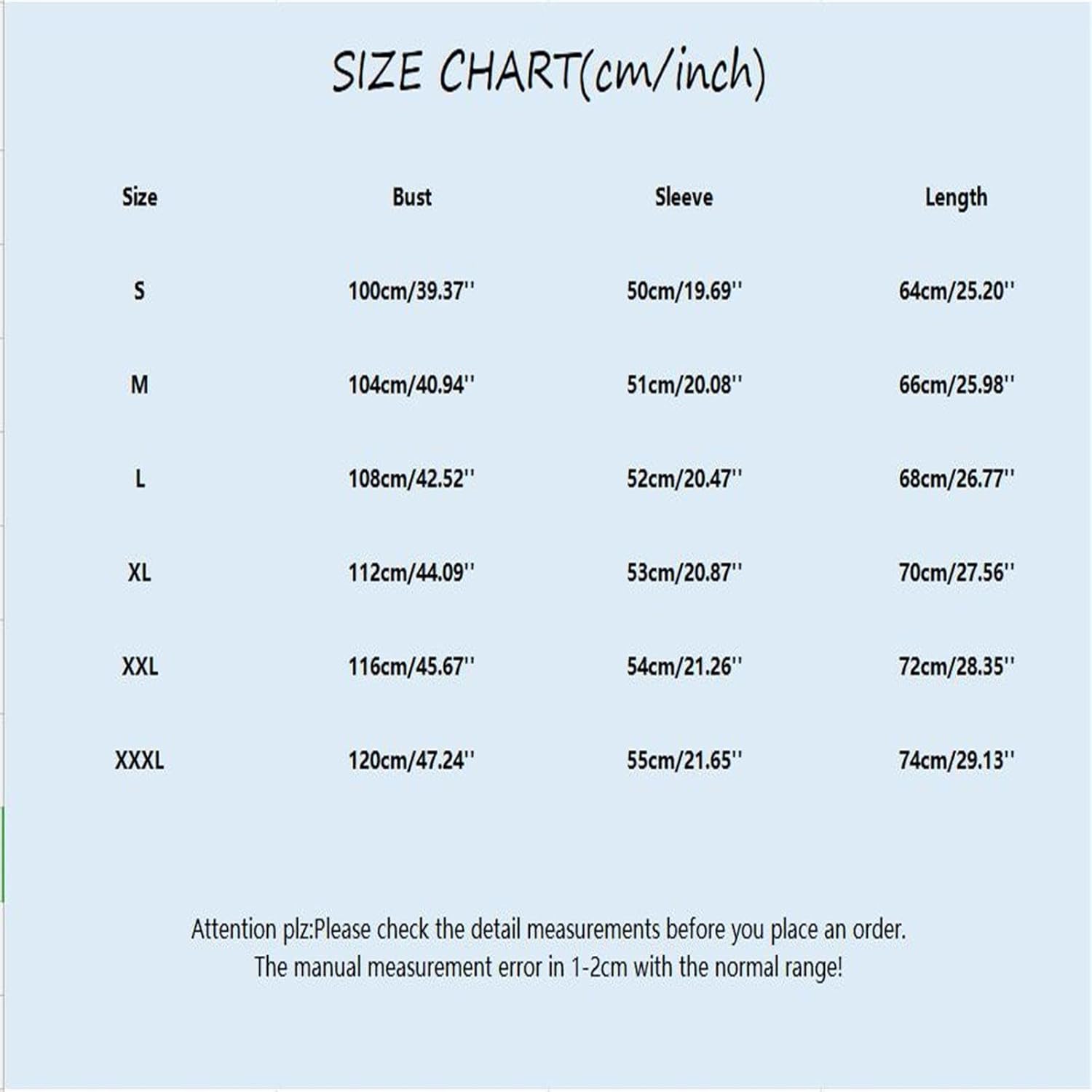 SIZE CHART(cm/inch)

| Size | Bust | Sleeve | Length |
|---|---|---|---|
| S | 100cm/39.37'' | 50cm/19.69'' | 64cm/25.20'' |
| M | 104cm/40.94'' | 51cm/20.08'' | 66cm/25.98'' |
| L | 108cm/42.52'' | 52cm/20.47'' | 68cm/26.77'' |
| XL | 112cm/44.09'' | 53cm/20.87'' | 70cm/27.56'' |
| XXL | 116cm/45.67'' | 54cm/21.26'' | 72cm/28.35'' |
| XXXL | 120cm/47.24'' | 55cm/21.65'' | 74cm/29.13'' |

Attention plz:Please check the detail measurements before you place an order.
The manual measurement error in 1-2cm with the normal range!